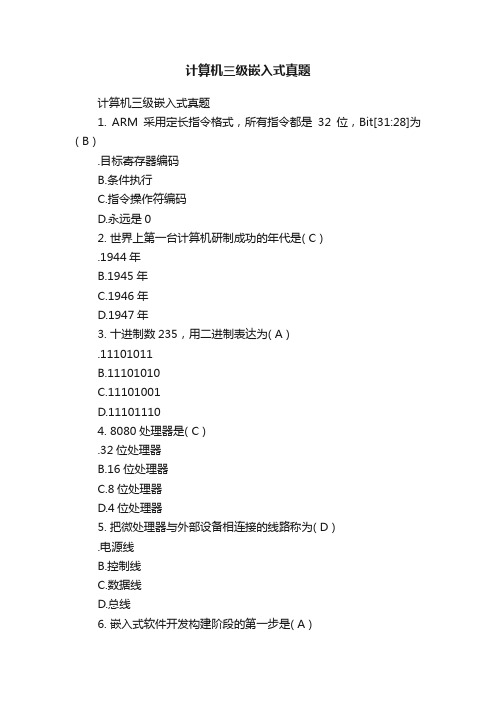 计算机三级嵌入式真题

计算机三级嵌入式真题

1. ARM 采用定长指令格式，所有指令都是 32 位，Bit[31:28]为( B )

.目标寄存器编码

B.条件执行

C.指令操作符编码

D.永远是 0

2. 世界上第一台计算机研制成功的年代是( C )

.1944 年

B.1945 年

C.1946 年

D.1947 年

3. 十进制数 235，用二进制表达为( A )

.11101011

B.11101010

C.11101001

D.11101110

4. 8080 处理器是( C )

.32 位处理器

B.16 位处理器

C.8 位处理器

D.4 位处理器

5. 把微处理器与外部设备相连接的线路称为( D )

.电源线

B.控制线

C.数据线

D.总线

6. 嵌入式软件开发构建阶段的第一步是( A )